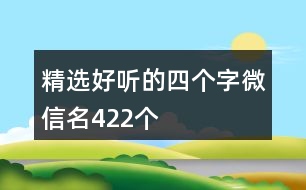 精选好听的四个字微信名422个